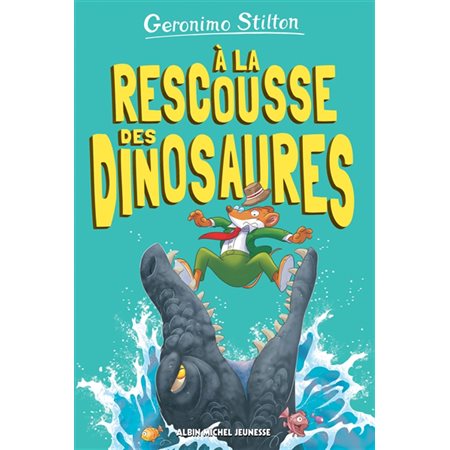 Geronimo Stilton

À LA RESCOUSSE DES DINOSAURES

ALBIN MICHEL JEUNESSE